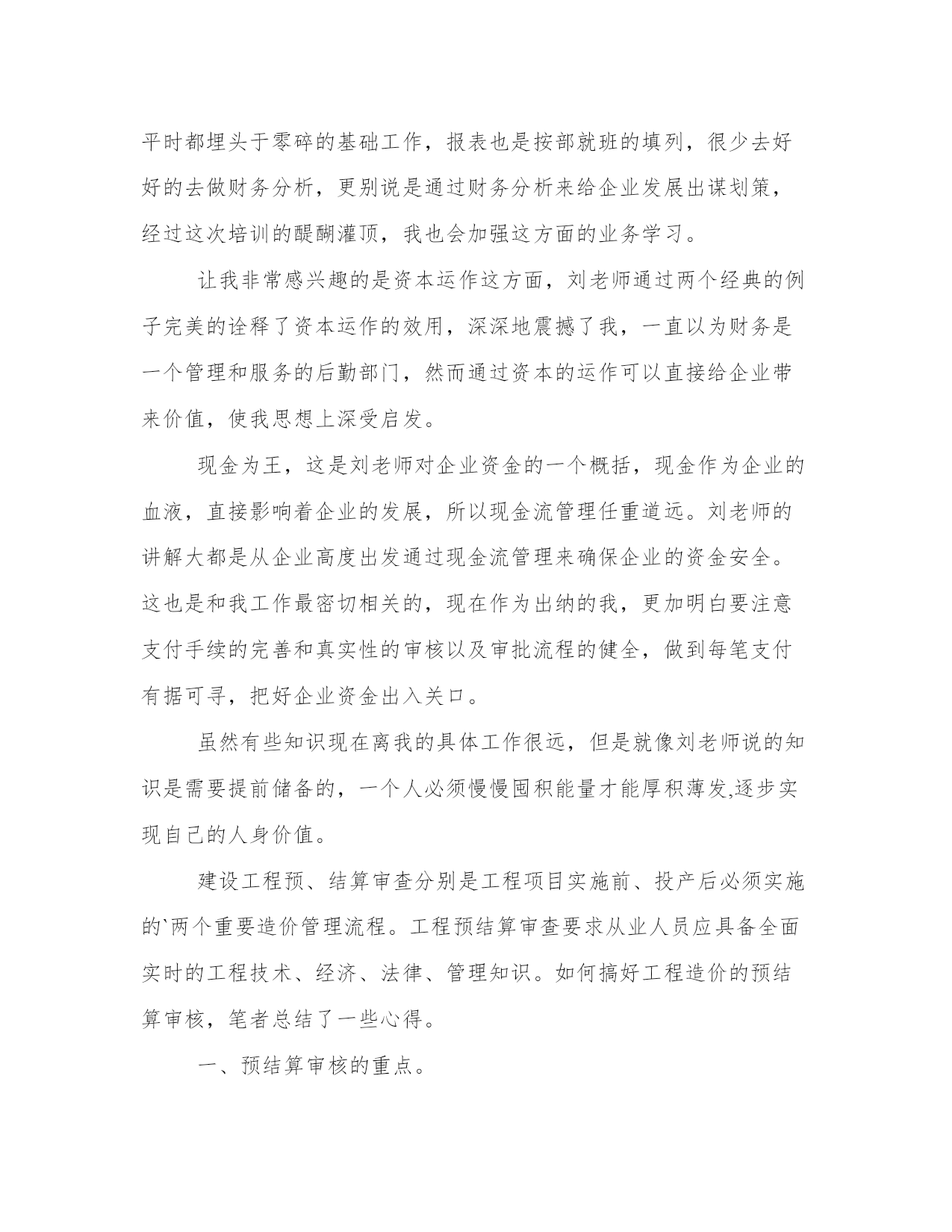 平时都埋头于零碎的基础工作，报表也是按部就班的填列，很少去好好的去做财务分析，更别说是通过财务分析来给企业发展出谋划策，经过这次培训的醍醐灌顶，我也会加强这方面的业务学习。

让我非常感兴趣的是资本运作这方面，刘老师通过两个经典的例子完美的诠释了资本运作的效用，深深地震撼了我，一直以为财务是一个管理和服务的后勤部门，然而通过资本的运作可以直接给企业带来价值，使我思想上深受启发。

现金为王，这是刘老师对企业资金的一个概括，现金作为企业的血液，直接影响着企业的发展，所以现金流管理任重道远。刘老师的讲解大都是从企业高度出发通过现金流管理来确保企业的资金安全。这也是和我工作最密切相关的，现在作为出纳的我，更加明白要注意支付手续的完善和真实性的审核以及审批流程的健全，做到每笔支付有据可寻，把好企业资金出入关口。

虽然有些知识现在离我的具体工作很远，但是就像刘老师说的知识是需要提前储备的，一个人必须慢慢囤积能量才能厚积薄发,逐步实现自己的人身价值。

建设工程预、结算审查分别是工程项目实施前、投产后必须实施的`两个重要造价管理流程。工程预结算审查要求从业人员应具备全面实时的工程技术、经济、法律、管理知识。如何搞好工程造价的预结算审核，笔者总结了一些心得。

一、预结算审核的重点。